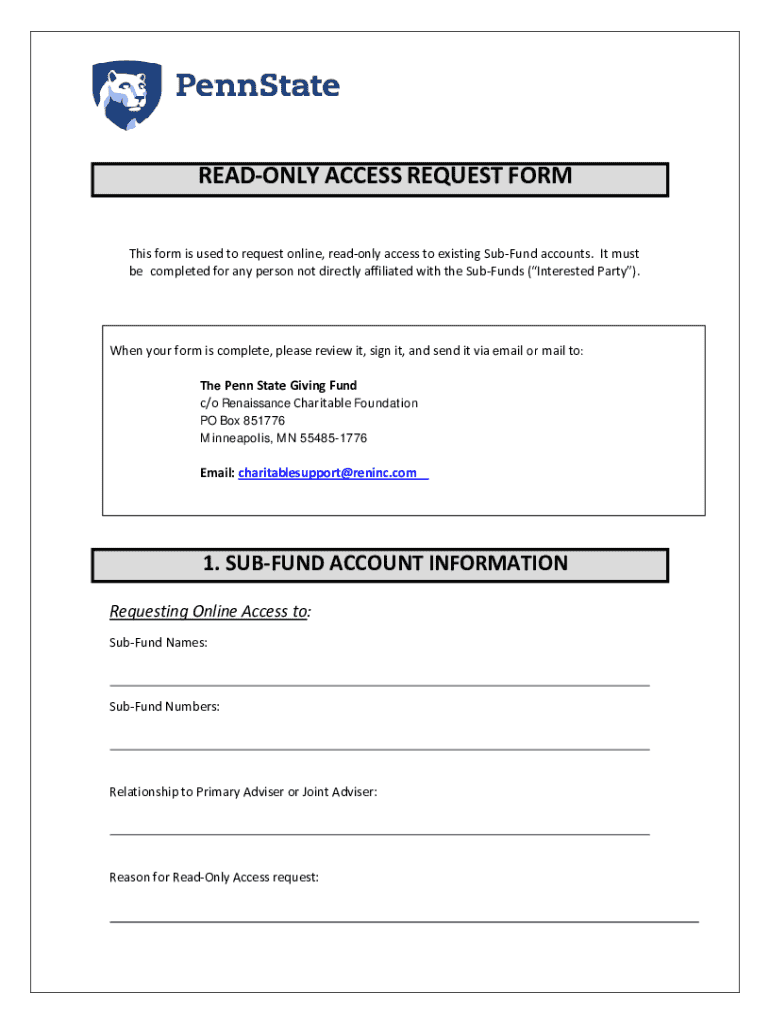 PennState

READ-ONLY ACCESS REQUEST FORM

This form is used to request online, read-only access to existing Sub-Fund accounts. It must be completed for any person not directly affiliated with the Sub-Funds ("Interested Party").

When your form is complete, please review it, sign it, and send it via email or mail to:

The Penn State Giving Fund
c/o Renaissance Charitable Foundation
PO Box 851776
Minneapolis, MN 55485-1776

Email: charitablesupport@reninc.com

1. SUB-FUND ACCOUNT INFORMATION

Requesting Online Access to:

Sub-Fund Names:

Sub-Fund Numbers:

Relationship to Primary Adviser or Joint Adviser:

Reason for Read-Only Access request: